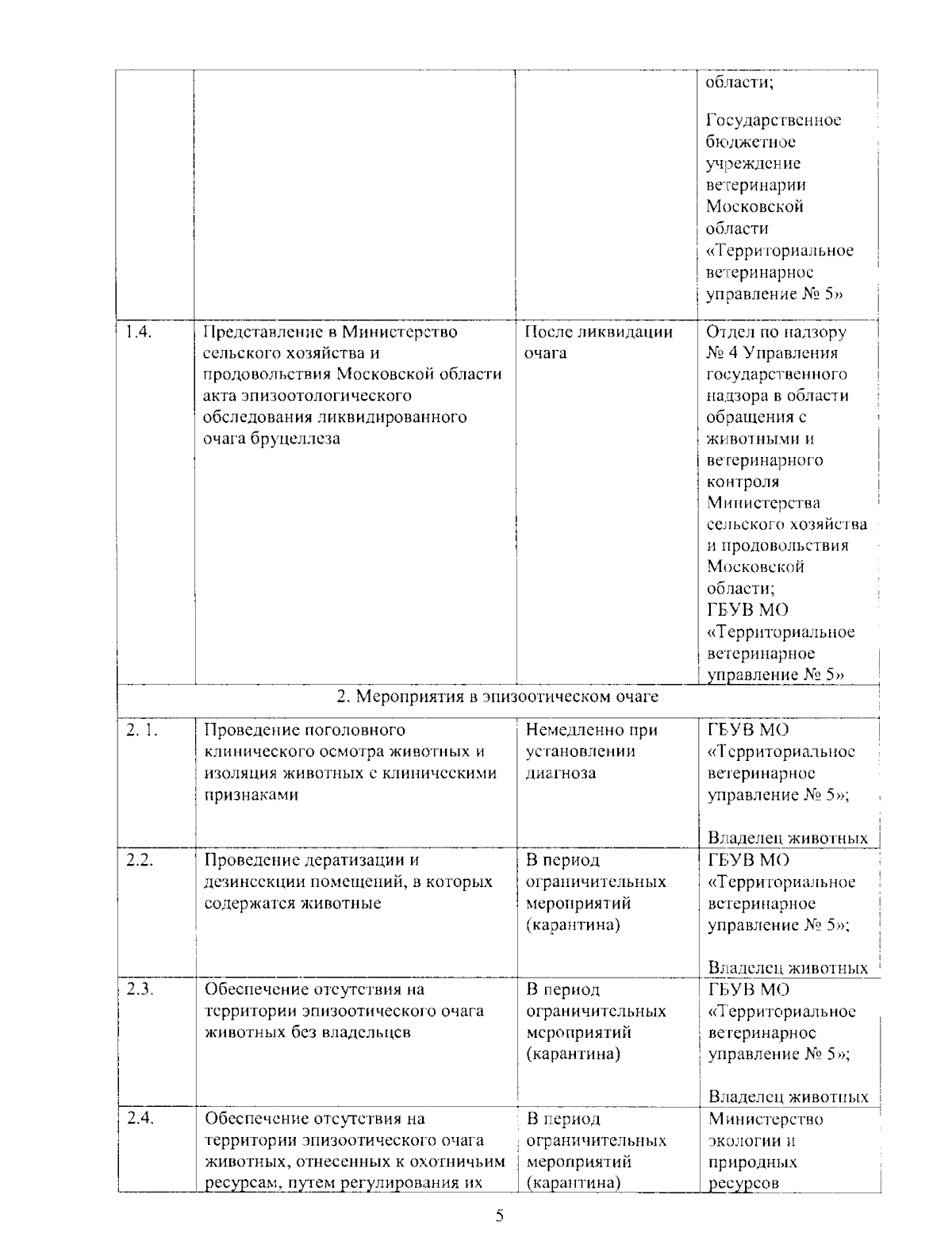 | | | | области; Государственное бюджетное учреждение ветеринарии Московской области «Территориальное ветеринарное управление № 5» |
|---|---|---|---|
| 1.4. | Представление в Министерство сельского хозяйства и продовольствия Московской области акта эпизоотологического обследования ликвидированного очага бруцеллеза | После ликвидации очага | Отдел по надзору № 4 Управления государственного надзора в области обращения с животными и ветеринарного контроля Министерства сельского хозяйства и продовольствия Московской области; ГБУВ МО «Территориальное ветеринарное управление № 5» |
| 2. Мероприятия в эпизоотическом очаге | | | |
| 2. 1. | Проведение поголовного клинического осмотра животных и изоляция животных с клиническими признаками | Немедленно при установлении диагноза | ГБУВ МО «Территориальное ветеринарное управление № 5»; Владелец животных |
| 2.2. | Проведение дератизации и дезинсекции помещений, в которых содержатся животные | В период ограничительных мероприятий (карантина) | ГБУВ МО «Территориальное ветеринарное управление № 5»; Владелец животных |
| 2.3. | Обеспечение отсутствия на территории эпизоотического очага животных без владельцев | В период ограничительных мероприятий (карантина) | ГБУВ МО «Территориальное ветеринарное управление № 5»; Владелец животных |
| 2.4. | Обеспечение отсутствия на территории эпизоотического очага животных, отнесенных к охотничьим ресурсам, путем регулирования их | В период ограничительных мероприятий (карантина) | Министерство экологии и природных ресурсов |

5